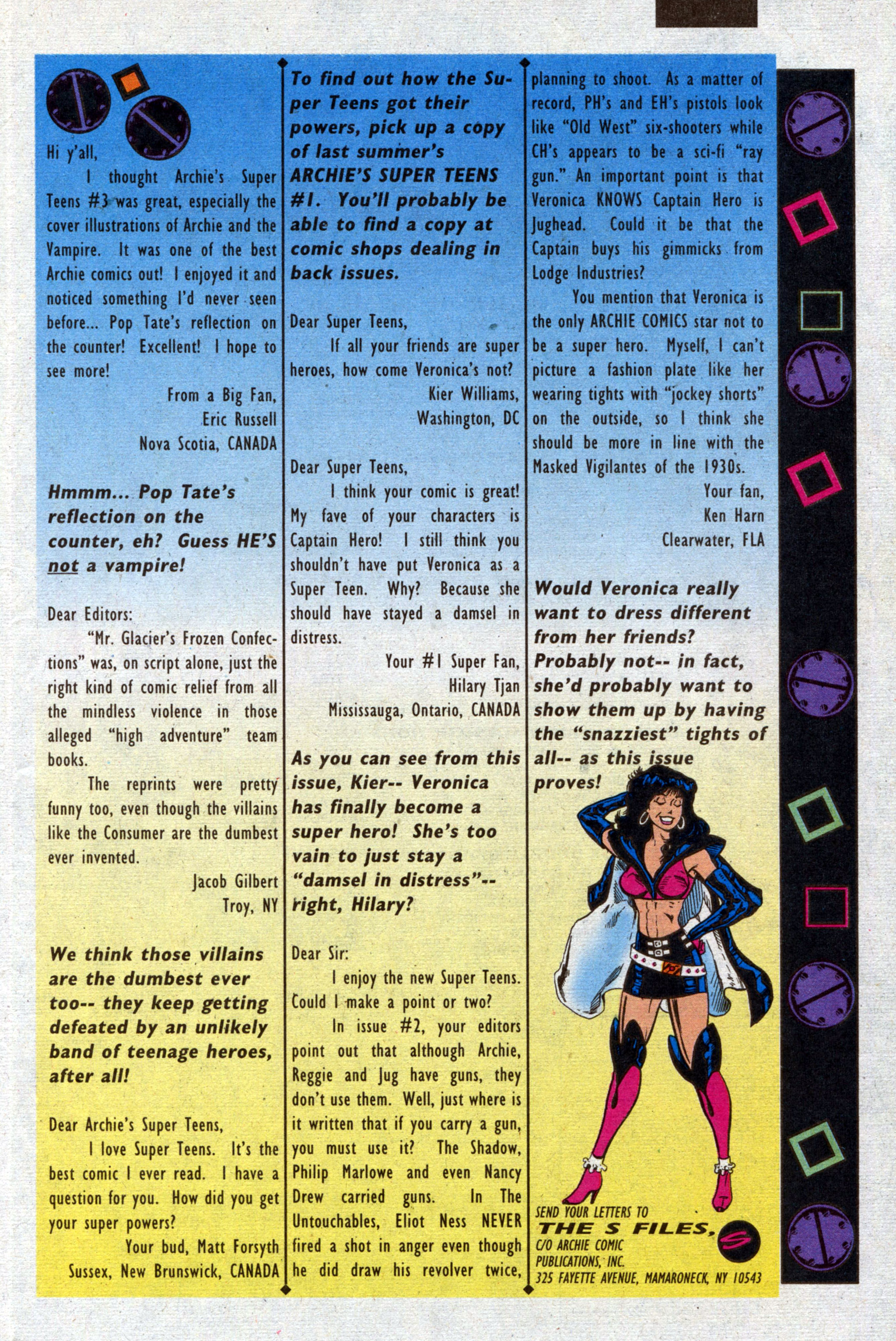 Hi y'all,

I thought Archie's Super Teens #3 was great, especially the cover illustrations of Archie and the Vampire. It was one of the best Archie comics out! I enjoyed it and noticed something I'd never seen before... Pop Tate's reflection on the counter! Excellent! I hope to see more!

From a Big Fan,
Eric Russell
Nova Scotia, CANADA

Hmmm... Pop Tate's reflection on the counter, eh? Guess HE'S not a vampire!

Dear Editors:

"Mr. Glacier's Frozen Confections" was, on script alone, just the right kind of comic relief from all the mindless violence in those alleged "high adventure" team books.

The reprints were pretty funny too, even though the villains like the Consumer are the dumbest ever invented.

Jacob Gilbert
Troy, NY

We think those villains are the dumbest ever too-- they keep getting defeated by an unlikely band of teenage heroes, after all!

Dear Archie's Super Teens,

I love Super Teens. It's the best comic I ever read. I have a question for you. How did you get your super powers?

Your bud, Matt Forsyth
Sussex, New Brunswick, CANADA

To find out how the Super Teens got their powers, pick up a copy of last summer's ARCHIE'S SUPER TEENS #1. You'll probably be able to find a copy at comic shops dealing in back issues.

Dear Super Teens,

If all your friends are super heroes, how come Veronica's not?

Kier Williams,
Washington, DC

Dear Super Teens,

I think your comic is great! My fave of your characters is Captain Hero! I still think you shouldn't have put Veronica as a Super Teen. Why? Because she should have stayed a damsel in distress.

Your #1 Super Fan,
Hilary Tjan
Mississauga, Ontario, CANADA

As you can see from this issue, Kier-- Veronica has finally become a super hero! She's too vain to just stay a "damsel in distress"-- right, Hilary?

Dear Sir:

I enjoy the new Super Teens. Could I make a point or two?

In issue #2, your editors point out that although Archie, Reggie and Jug have guns, they don't use them. Well, just where is it written that if you carry a gun, you must use it? The Shadow, Philip Marlowe and even Nancy Drew carried guns. In The Untouchables, Eliot Ness NEVER fired a shot in anger even though he did draw his revolver twice, planning to shoot. As a matter of record, PH's and EH's pistols look like "Old West" six-shooters while CH's appears to be a sci-fi "ray gun." An important point is that Veronica KNOWS Captain Hero is Jughead. Could it be that the Captain buys his gimmicks from Lodge Industries?

You mention that Veronica is the only ARCHIE COMICS star not to be a super hero. Myself, I can't picture a fashion plate like her wearing tights with "jockey shorts" on the outside, so I think she should be more in line with the Masked Vigilantes of the 1930s.

Your fan,
Ken Harn
Clearwater, FLA

Would Veronica really want to dress different from her friends? Probably not-- in fact, she'd probably want to show them up by having the "snazziest" tights of all-- as this issue proves!

SEND YOUR LETTERS TO
THE S FILES,
C/O ARCHIE COMIC PUBLICATIONS, INC.
325 FAYETTE AVENUE, MAMARONECK, NY 10543